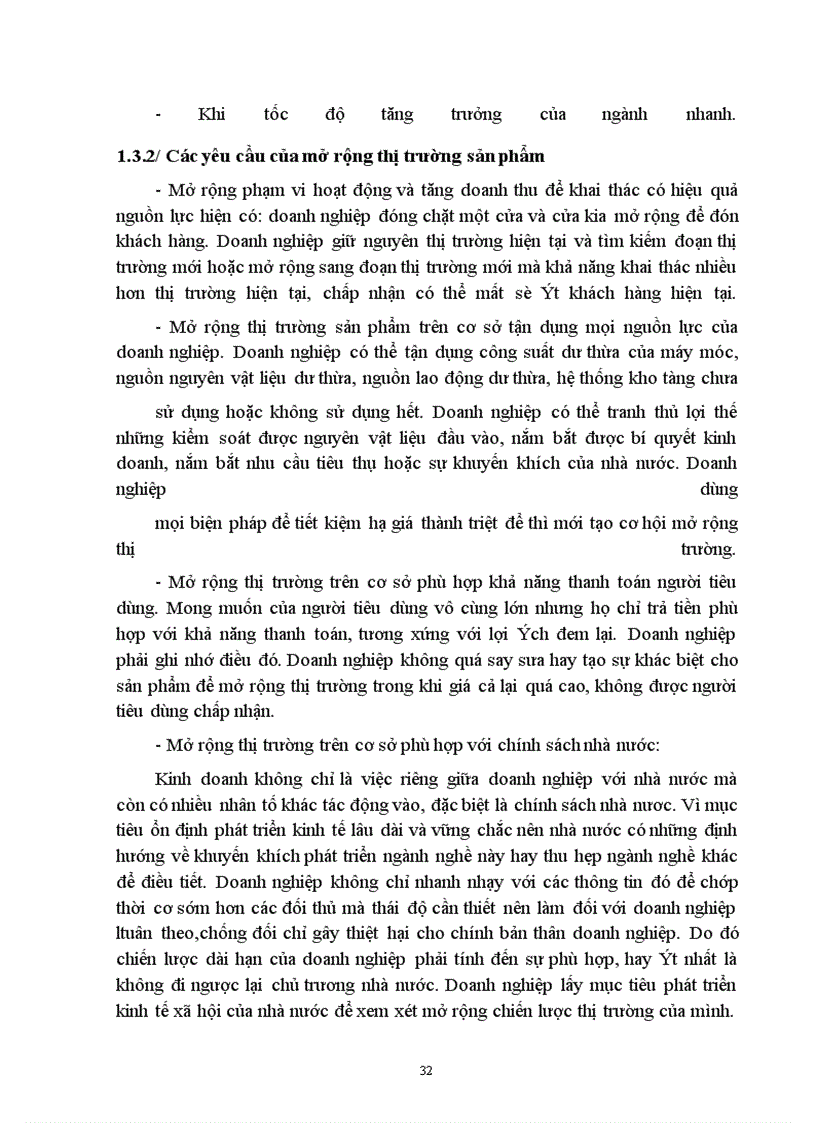 - Khi tốc độ tăng trưởng của ngành nhanh.

1.3.2/ Các yêu cầu của mở rộng thị trường sản phẩm

- Mở rộng phạm vi hoạt động và tăng doanh thu để khai thác có hiệu quả nguồn lực hiện có: doanh nghiệp đóng chặt một cửa và cửa kia mở rộng để đón khách hàng. Doanh nghiệp giữ nguyên thị trường hiện tại và tìm kiếm đoạn thị trường mới hoặc mở rộng sang đoạn thị trường mới mà khả năng khai thác nhiều hơn thị trường hiện tại, chấp nhận có thể mất sè Ýt khách hàng hiện tại.

- Mở rộng thị trường sản phẩm trên cơ sở tận dụng mọi nguồn lực của doanh nghiệp. Doanh nghiệp có thể tận dụng công suất dư thừa của máy móc, nguồn nguyên vật liệu dư thừa, nguồn lao động dư thừa, hệ thống kho tàng chưa

sử dụng hoặc không sử dụng hết. Doanh nghiệp có thể tranh thủ lợi thế những kiểm soát được nguyên vật liệu đầu vào, nắm bắt được bí quyết kinh doanh, nắm bắt nhu cầu tiêu thụ hoặc sự khuyến khích của nhà nước. Doanh nghiệp dùng

mọi biện pháp để tiết kiệm hạ giá thành triệt để thì mới tạo cơ hội mở rộng thị trường.

- Mở rộng thị trường trên cơ sở phù hợp khả năng thanh toán người tiêu dùng. Mong muốn của người tiêu dùng vô cùng lớn nhưng họ chỉ trả tiền phù hợp với khả năng thanh toán, tương xứng với lợi Ých đem lại. Doanh nghiệp phải ghi nhớ điều đó. Doanh nghiệp không quá say sưa hay tạo sự khác biệt cho sản phẩm để mở rộng thị trường trong khi giá cả lại quá cao, không được người tiêu dùng chấp nhận.

- Mở rộng thị trường trên cơ sở phù hợp với chính sách nhà nước:

Kinh doanh không chỉ là việc riêng giữa doanh nghiệp với nhà nước mà còn có nhiều nhân tố khác tác động vào, đặc biệt là chính sách nhà nước. Vì mục tiêu ổn định phát triển kinh tế lâu dài và vững chắc nên nhà nước có những định hướng về khuyến khích phát triển ngành nghề này hay thu hẹp ngành nghề khác để điều tiết. Doanh nghiệp không chỉ nhanh nhạy với các thông tin đó để chớp thời cơ sớm hơn các đối thủ mà thái độ cần thiết nên làm đối với doanh nghiệp ltuân theo,chống đối chỉ gây thiệt hại cho chính bản thân doanh nghiệp. Do đó chiến lược dài hạn của doanh nghiệp phải tính đến sự phù hợp, hay Ýt nhất là không đi ngược lại chủ trương nhà nước. Doanh nghiệp lấy mục tiêu phát triển kinh tế xã hội của nhà nước để xem xét mở rộng chiến lược thị trường của mình.

32